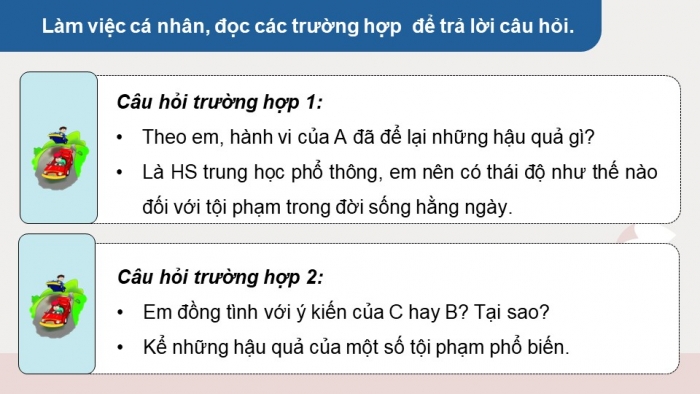 Làm việc cá nhân, đọc các trường hợp  để trả lời câu hỏi.

Câu hỏi trường hợp 1:

• Theo em, hành vi của A đã để lại những hậu quả gì?

• Là HS trung học phổ thông, em nên có thái độ như thế nào đối với tội phạm trong đời sống hằng ngày.

Câu hỏi trường hợp 2:

• Em đồng tình với ý kiến của C hay B? Tại sao?

• Kể những hậu quả của một số tội phạm phổ biến.